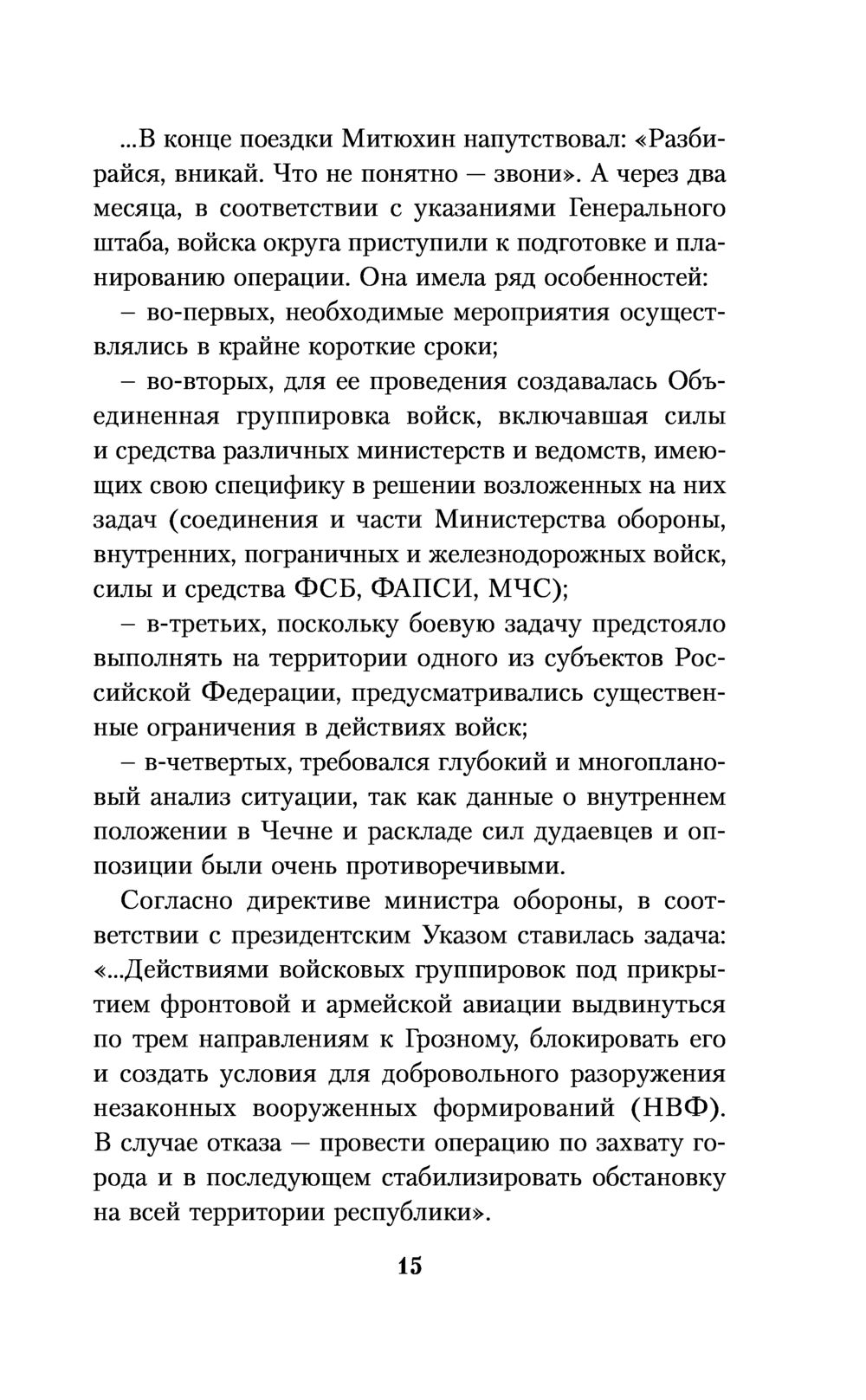 ...В конце поездки Митюхин напутствовал: «Разбирайся, вникай. Что не понятно — звони». А через два месяца, в соответствии с указаниями Генерального штаба, войска округа приступили к подготовке и планированию операции. Она имела ряд особенностей:

– во-первых, необходимые мероприятия осуществлялись в крайне короткие сроки;

– во-вторых, для ее проведения создавалась Объединенная группировка войск, включавшая силы и средства различных министерств и ведомств, имеющих свою специфику в решении возложенных на них задач (соединения и части Министерства обороны, внутренних, пограничных и железнодорожных войск, силы и средства ФСБ, ФАПСИ, МЧС);

– в-третьих, поскольку боевую задачу предстояло выполнять на территории одного из субъектов Российской Федерации, предусматривались существенные ограничения в действиях войск;

– в-четвертых, требовался глубокий и многоплановый анализ ситуации, так как данные о внутреннем положении в Чечне и раскладе сил дудаевцев и оппозиции были очень противоречивыми.

Согласно директиве министра обороны, в соответствии с президентским Указом ставилась задача: «...Действиями войсковых группировок под прикрытием фронтовой и армейской авиации выдвинуться по трем направлениям к Грозному, блокировать его и создать условия для добровольного разоружения незаконных вооруженных формирований (НВФ). В случае отказа — провести операцию по захвату города и в последующем стабилизировать обстановку на всей территории республики».

15